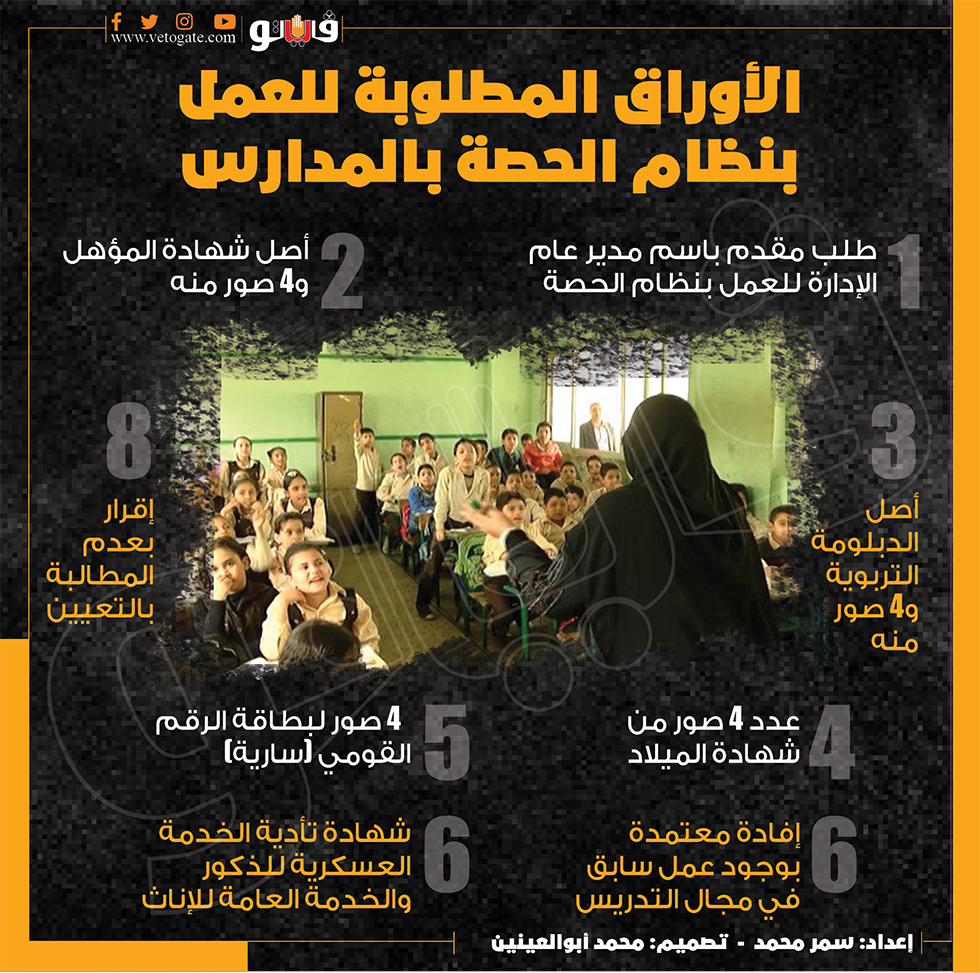 www.vetogate.com
فيتو

الأوراق المطلوبة للعمل بنظام الحصة بالمدارس

1
طلب مقدم باسم مدير عام الإدارة للعمل بنظام الحصة

2
أصل شهادة المؤهل و4 صور منه

3
أصل الدبلومة التربوية و4 صور منه

8
إقرار بعدم المطالبة بالتعيين

4
عدد 4 صور من شهادة الميلاد

5
4 صور لبطاقة الرقم القومي (سارية)

6
إفادة معتمدة بوجود عمل سابق في مجال التدريس

6
شهادة تأدية الخدمة العسكرية للذكور والخدمة العامة للإناث

إعداد: سمر محمد - تصميم: محمد أبوالعينين